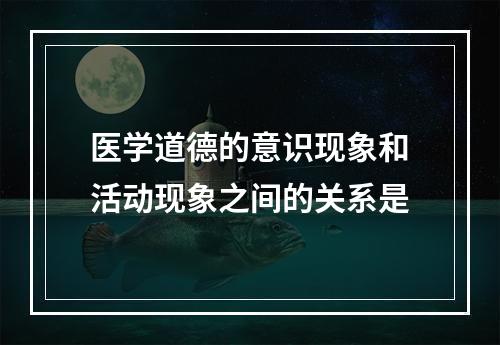 医学道德的意识现象和活动现象之间的关系是